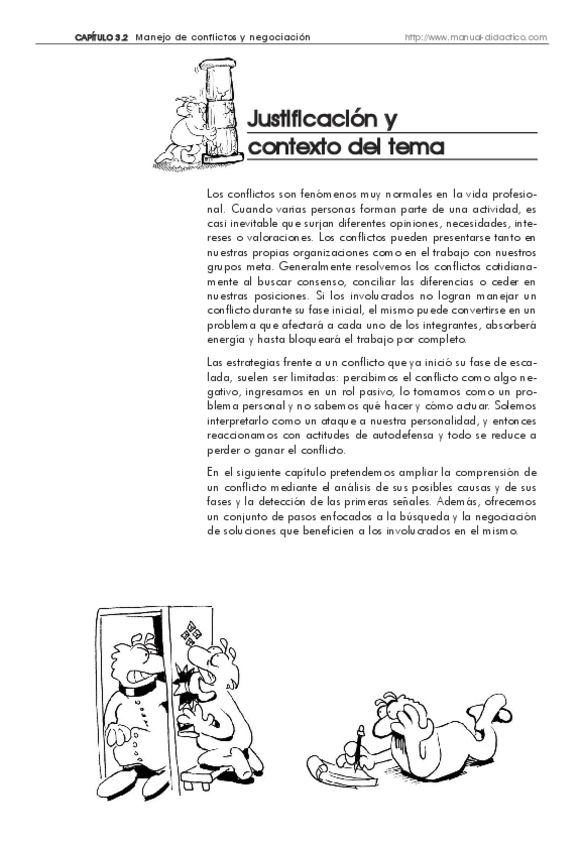 CAPÍTULO 3.2 Manejo de conflictos y negociación http://www.manual-didactico.com

Justificación y contexto del tema

Los conflictos son fenómenos muy normales en la vida profesional. Cuando varias personas forman parte de una actividad, es casi inevitable que surjan diferentes opiniones, necesidades, intereses o valoraciones. Los conflictos pueden presentarse tanto en nuestras propias organizaciones como en el trabajo con nuestros grupos meta. Generalmente resolvemos los conflictos cotidianamente al buscar consenso, conciliar las diferencias o ceder en nuestras posiciones. Si los involucrados no logran manejar un conflicto durante su fase inicial, el mismo puede convertirse en un problema que afectará a cada uno de los integrantes, absorberá energía y hasta bloqueará el trabajo por completo.

Las estrategias frente a un conflicto que ya inició su fase de escalada, suelen ser limitadas: percibimos el conflicto como algo negativo, ingresamos en un rol pasivo, lo tomamos como un problema personal y no sabemos qué hacer y cómo actuar. Solemos interpretarlo como un ataque a nuestra personalidad, y entonces reaccionamos con actitudes de autodefensa y todo se reduce a perder o ganar el conflicto.

En el siguiente capítulo pretendemos ampliar la comprensión de un conflicto mediante el análisis de sus posibles causas y de sus fases y la detección de las primeras señales. Además, ofrecemos un conjunto de pasos enfocados a la búsqueda y la negociación de soluciones que beneficien a los involucrados en el mismo.